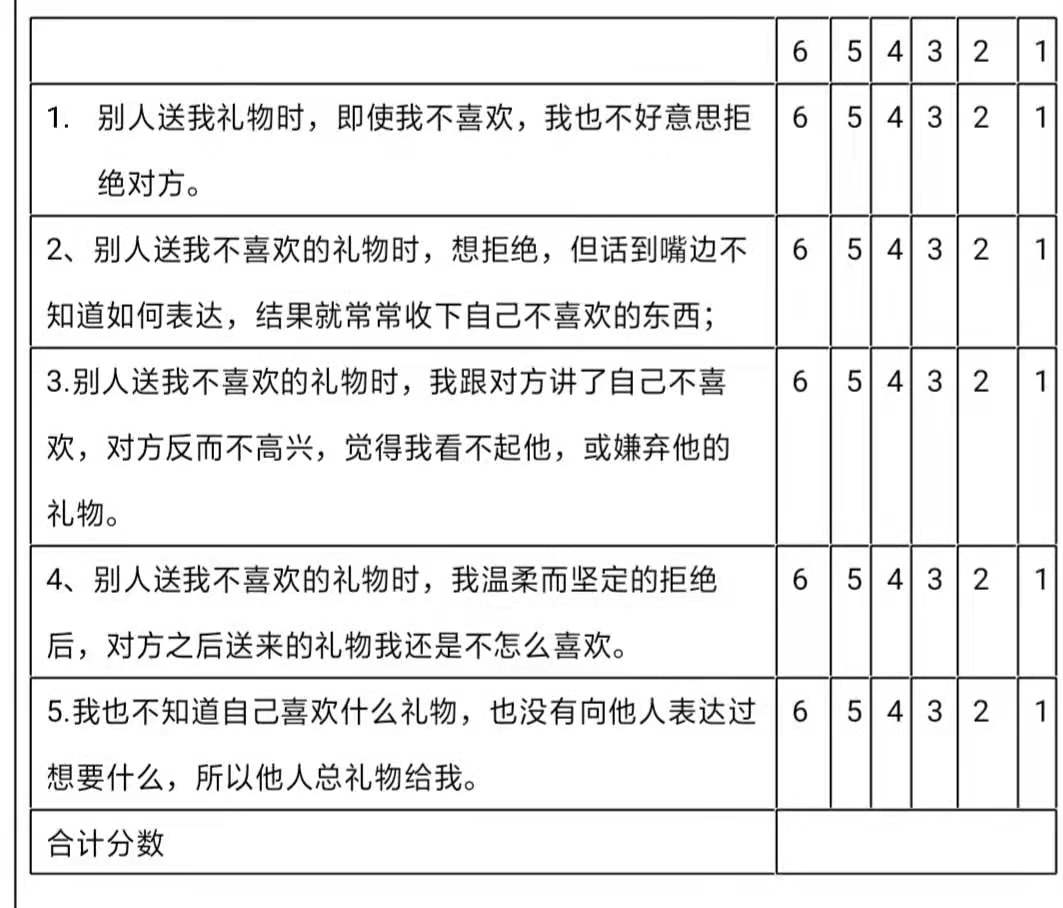 | | 6 | 5 | 4 | 3 | 2 | 1 |
|---|---|---|---|---|---|---|
| 1. 别人送我礼物时，即使我不喜欢，我也不好意思拒绝对方。 | 6 | 5 | 4 | 3 | 2 | 1 |
| 2、别人送我不喜欢的礼物时，想拒绝，但话到嘴边不知道如何表达，结果就常常收下自己不喜欢的东西； | 6 | 5 | 4 | 3 | 2 | 1 |
| 3.别人送我不喜欢的礼物时，我跟对方讲了自己不喜欢，对方反而不高兴，觉得我看不起他，或嫌弃他的礼物。 | 6 | 5 | 4 | 3 | 2 | 1 |
| 4、别人送我不喜欢的礼物时，我温柔而坚定的拒绝后，对方之后送来的礼物我还是不怎么喜欢。 | 6 | 5 | 4 | 3 | 2 | 1 |
| 5.我也不知道自己喜欢什么礼物，也没有向他人表达过想要什么，所以他人总礼物给我。 | 6 | 5 | 4 | 3 | 2 | 1 |
| 合计分数 | | | | | | |